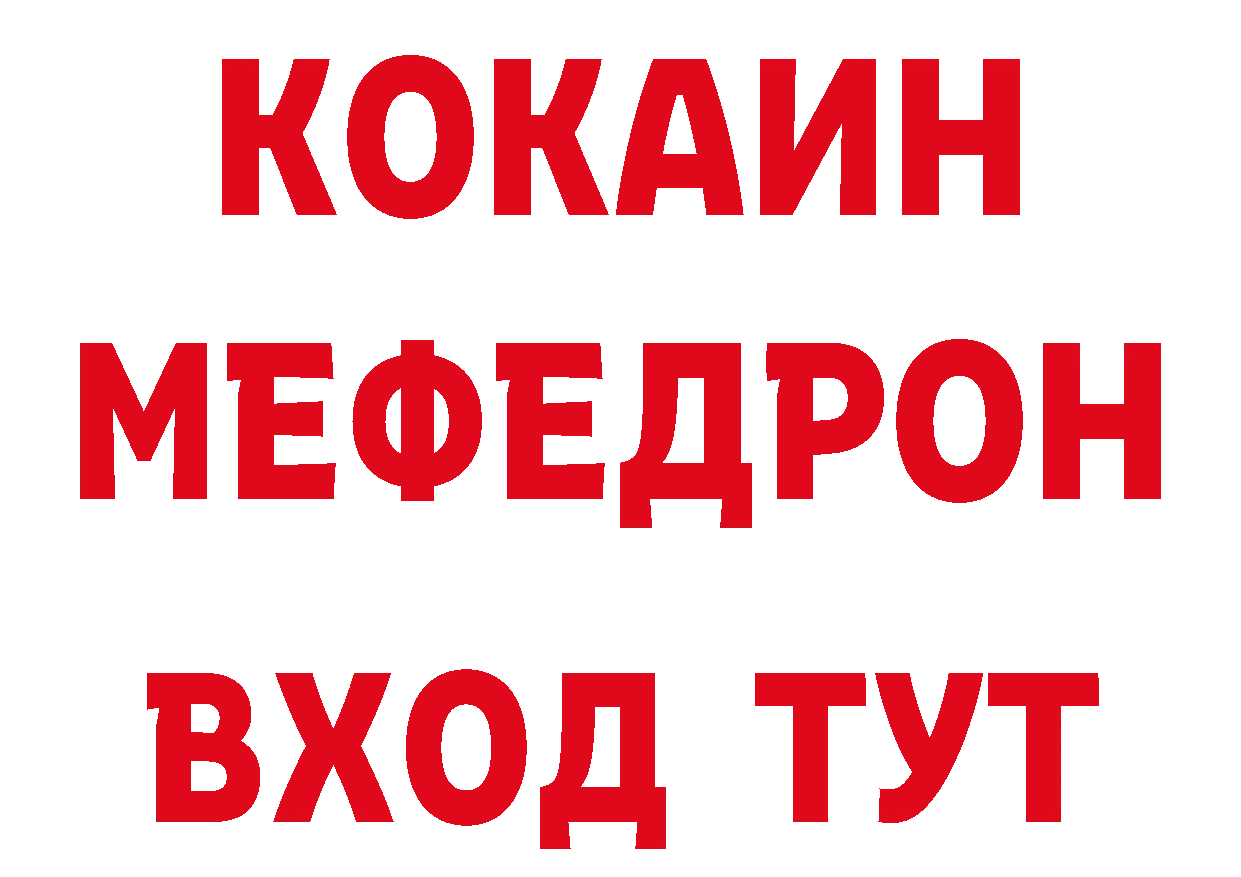 КОКАИН
МЕФЕДРОН
ВХОД ТУТ